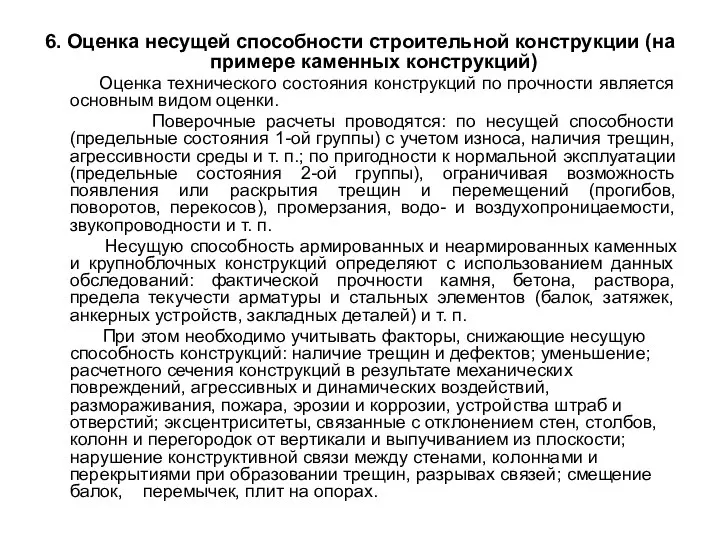 6. Оценка несущей способности строительной конструкции (на примере каменных конструкций)

Оценка технического состояния конструкций по прочности является основным видом оценки.

Поверочные расчеты проводятся: по несущей способности (предельные состояния 1-ой группы) с учетом износа, наличия трещин, агрессивности среды и т. п.; по пригодности к нормальной эксплуатации (предельные состояния 2-ой группы), ограничивая возможность появления или раскрытия трещин и перемещений (прогибов, поворотов, перекосов), промерзания, водо- и воздухопроницаемости, звукопроводности и т. п.

Несущую способность армированных и неармированных каменных и крупноблочных конструкций определяют с использованием данных обследований: фактической прочности камня, бетона, раствора, предела текучести арматуры и стальных элементов (балок, затяжек, анкерных устройств, закладных деталей) и т. п.

При этом необходимо учитывать факторы, снижающие несущую способность конструкций: наличие трещин и дефектов; уменьшение; расчетного сечения конструкций в результате механических повреждений, агрессивных и динамических воздействий, размораживания, пожара, эрозии и коррозии, устройства штраб и отверстий; эксцентриситеты, связанные с отклонением стен, столбов, колонн и перегородок от вертикали и выпучиванием из плоскости; нарушение конструктивной связи между стенами, колоннами и перекрытиями при образовании трещин, разрывах связей; смещение балок, перемычек, плит на опорах.